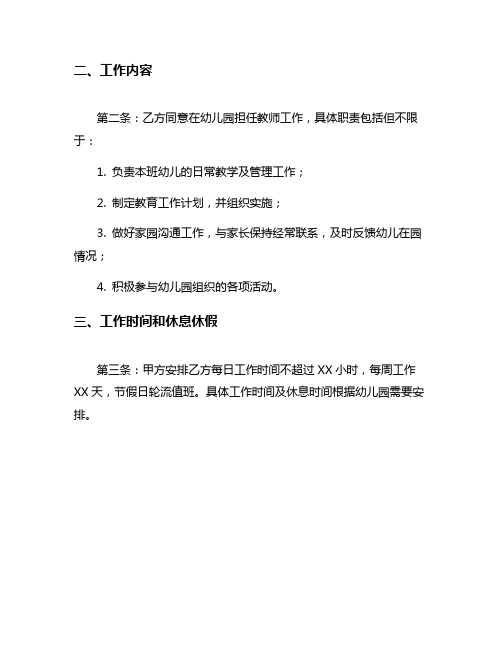 二、工作内容

第二条：乙方同意在幼儿园担任教师工作，具体职责包括但不限于：

1. 负责本班幼儿的日常教学及管理工作；

2. 制定教育工作计划，并组织实施；

3. 做好家园沟通工作，与家长保持经常联系，及时反馈幼儿在园情况；

4. 积极参与幼儿园组织的各项活动。

三、工作时间和休息休假

第三条：甲方安排乙方每日工作时间不超过 XX 小时，每周工作 XX 天，节假日轮流值班。具体工作时间及休息时间根据幼儿园需要安排。